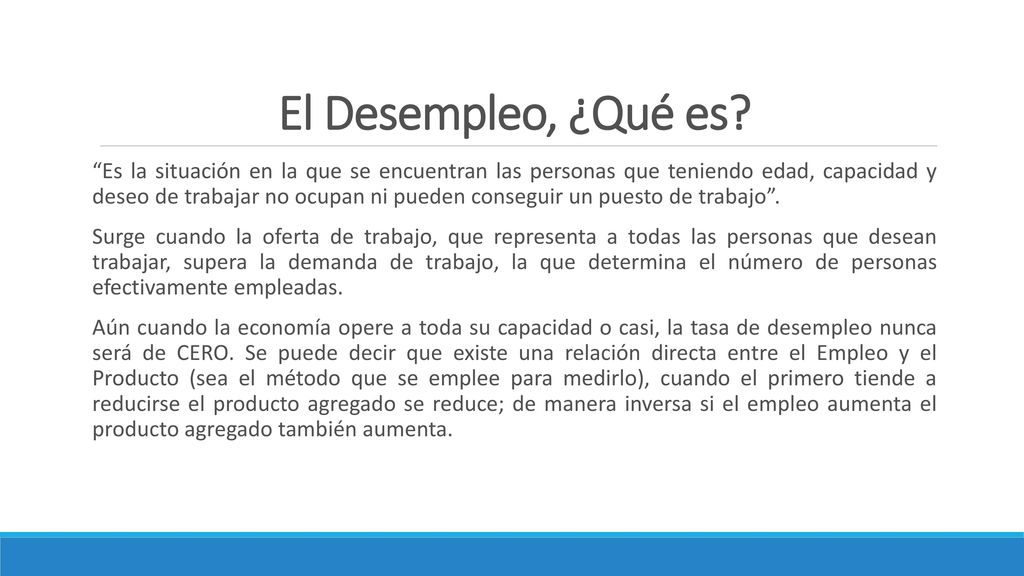 El Desempleo, ¿Qué es?

“Es la situación en la que se encuentran las personas que teniendo edad, capacidad y deseo de trabajar no ocupan ni pueden conseguir un puesto de trabajo”.

Surge cuando la oferta de trabajo, que representa a todas las personas que desean trabajar, supera la demanda de trabajo, la que determina el número de personas efectivamente empleadas.

Aún cuando la economía opere a toda su capacidad o casi, la tasa de desempleo nunca será de CERO. Se puede decir que existe una relación directa entre el Empleo y el Producto (sea el método que se emplee para medirlo), cuando el primero tiende a reducirse el producto agregado se reduce; de manera inversa si el empleo aumenta el producto agregado también aumenta.